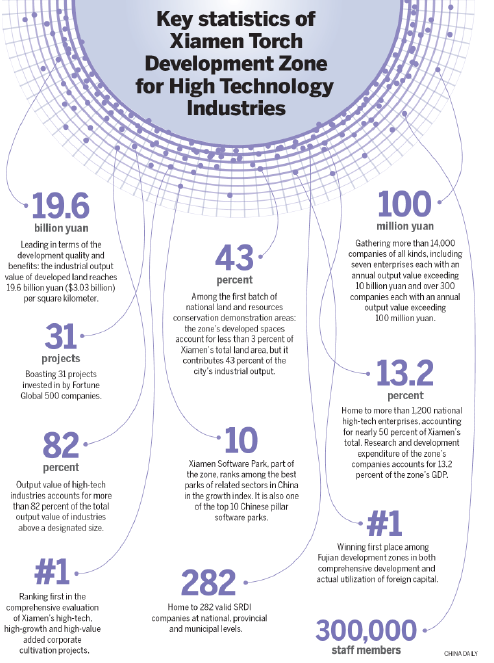 Key statistics of Xiamen Torch Development Zone for High Technology Industries

19.6
billion yuan
Leading in terms of the development quality and benefits: the industrial output value of developed land reaches 19.6 billion yuan ($3.03 billion) per square kilometer.

31
projects
Boasting 31 projects invested in by Fortune Global 500 companies.

82
percent
Output value of high-tech industries accounts for more than 82 percent of the total output value of industries above a designated size.

#1
Ranking first in the comprehensive evaluation of Xiamen's high-tech, high-growth and high-value added corporate cultivation projects.

43
percent
Among the first batch of national land and resources conservation demonstration areas: the zone's developed spaces account for less than 3 percent of Xiamen's total land area, but it contributes 43 percent of the city's industrial output.

10
Xiamen Software Park, part of the zone, ranks among the best parks of related sectors in China in the growth index. It is also one of the top 10 Chinese pillar software parks.

282
Home to 282 valid SRDI companies at national, provincial and municipal levels.

100
million yuan
Gathering more than 14,000 companies of all kinds, including seven enterprises each with an annual output value exceeding 10 billion yuan and over 300 companies each with an annual output value exceeding 100 million yuan.

13.2
percent
Home to more than 1,200 national high-tech enterprises, accounting for nearly 50 percent of Xiamen's total. Research and development expenditure of the zone's companies accounts for 13.2 percent of the zone's GDP.

#1
Winning first place among Fujian development zones in both comprehensive development and actual utilization of foreign capital.

300,000
staff members

CHINA DAILY